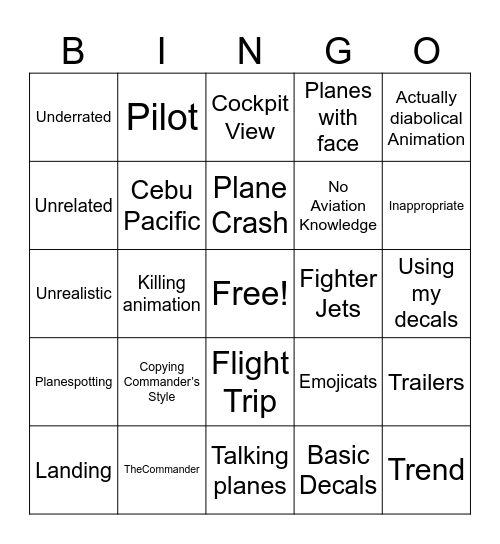 | B | I | N | G | O |
|---|---|---|---|---|
| Underrated | Pilot | Cockpit View | Planes with face | Actually diabolical Animation |
| Unrelated | Cebu Pacific | Plane Crash | No Aviation Knowledge | Inappropriate |
| Unrealistic | Killing animation | Free! | Fighter Jets | Using my decals |
| Planespotting | Copying Commander's Style | Flight Trip | Emojicats | Trailers |
| Landing | TheCommander | Talking planes | Basic Decals | Trend |